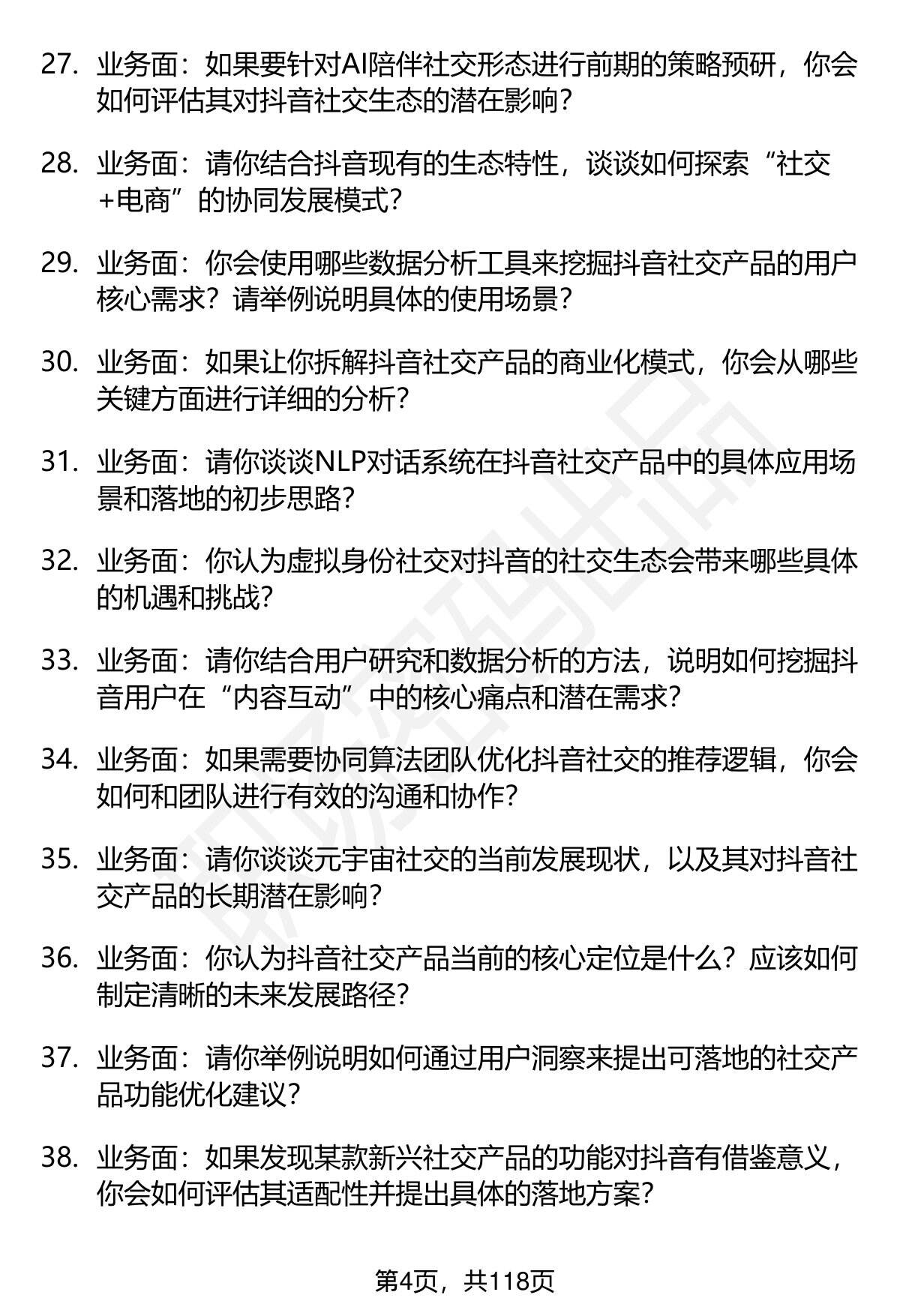 27. 业务面：如果要针对AI陪伴社交形态进行前期的策略预研，你会如何评估其对抖音社交生态的潜在影响？

28. 业务面：请你结合抖音现有的生态特性，谈谈如何探索“社交+电商”的协同发展模式？

29. 业务面：你会使用哪些数据分析工具来挖掘抖音社交产品的用户核心需求？请举例说明具体的使用场景？

30. 业务面：如果让你拆解抖音社交产品的商业化模式，你会从哪些关键方面进行详细的分析？

31. 业务面：请你谈谈NLP对话系统在抖音社交产品中的具体应用场景和落地的初步思路？

32. 业务面：你认为虚拟身份社交对抖音的社交生态会带来哪些具体的机遇和挑战？

33. 业务面：请你结合用户研究和数据分析的方法，说明如何挖掘抖音用户在“内容互动”中的核心痛点和潜在需求？

34. 业务面：如果需要协同算法团队优化抖音社交的推荐逻辑，你会如何和团队进行有效的沟通和协作？

35. 业务面：请你谈谈元宇宙社交的当前发展现状，以及其对抖音社交产品的长期潜在影响？

36. 业务面：你认为抖音社交产品当前的核心定位是什么？应该如何制定清晰的未来发展路径？

37. 业务面：请你举例说明如何通过用户洞察来提出可落地的社交产品功能优化建议？

38. 业务面：如果发现某款新兴社交产品的功能对抖音有借鉴意义，你会如何评估其适配性并提出具体的落地方案？

第4页，共118页